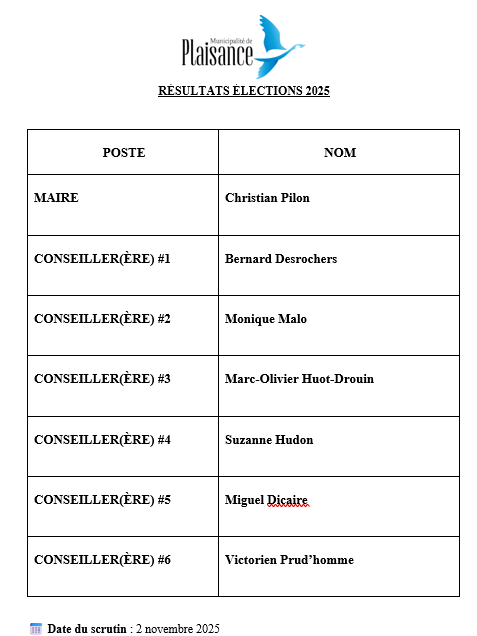 Municipalité de
Plaisance

RÉSULTATS ÉLECTIONS 2025

| POSTE | NOM |
|---|---|
| MAIRE | Christian Pilon |
| CONSEILLER(ÈRE) #1 | Bernard Desrochers |
| CONSEILLER(ÈRE) #2 | Monique Malo |
| CONSEILLER(ÈRE) #3 | Marc-Olivier Huot-Drouin |
| CONSEILLER(ÈRE) #4 | Suzanne Hudon |
| CONSEILLER(ÈRE) #5 | Miguel Dicaire |
| CONSEILLER(ÈRE) #6 | Victorien Prud'homme |

Date du scrutin : 2 novembre 2025